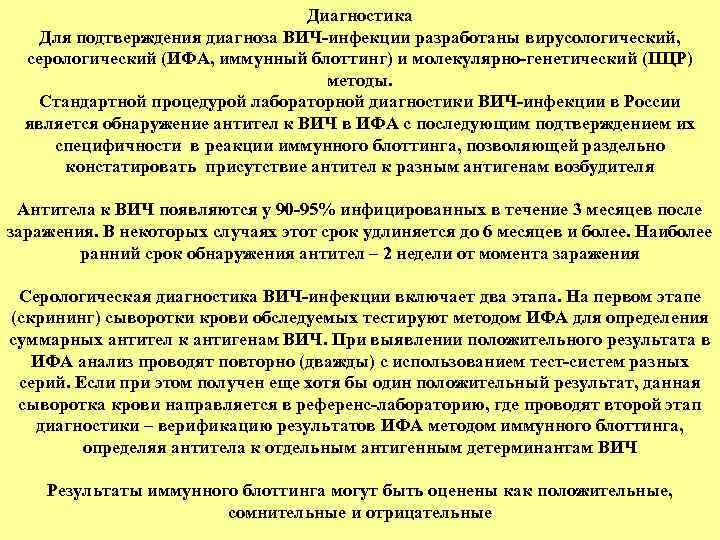 Диагностика
Для подтверждения диагноза ВИЧ-инфекции разработаны вирусологический, серологический (ИФА, иммунный блоттинг) и молекулярно-генетический (ПЦР) методы.
Стандартной процедурой лабораторной диагностики ВИЧ-инфекции в России является обнаружение антител к ВИЧ в ИФА с последующим подтверждением их специфичности в реакции иммунного блоттинга, позволяющей раздельно констатировать присутствие антител к разным антигенам возбудителя

Антитела к ВИЧ появляются у 90-95% инфицированных в течение 3 месяцев после заражения. В некоторых случаях этот срок удлиняется до 6 месяцев и более. Наиболее ранний срок обнаружения антител – 2 недели от момента заражения

Серологическая диагностика ВИЧ-инфекции включает два этапа. На первом этапе (скрининг) сыворотки крови обследуемых тестируют методом ИФА для определения суммарных антител к антигенам ВИЧ. При выявлении положительного результата в ИФА анализ проводят повторно (дважды) с использованием тест-систем разных серий. Если при этом получен еще хотя бы один положительный результат, данная сыворотка крови направляется в референс-лабораторию, где проводят второй этап диагностики – верификацию результатов ИФА методом иммунного блоттинга, определяя антитела к отдельным антигенным детерминантам ВИЧ

Результаты иммунного блоттинга могут быть оценены как положительные, сомнительные и отрицательные